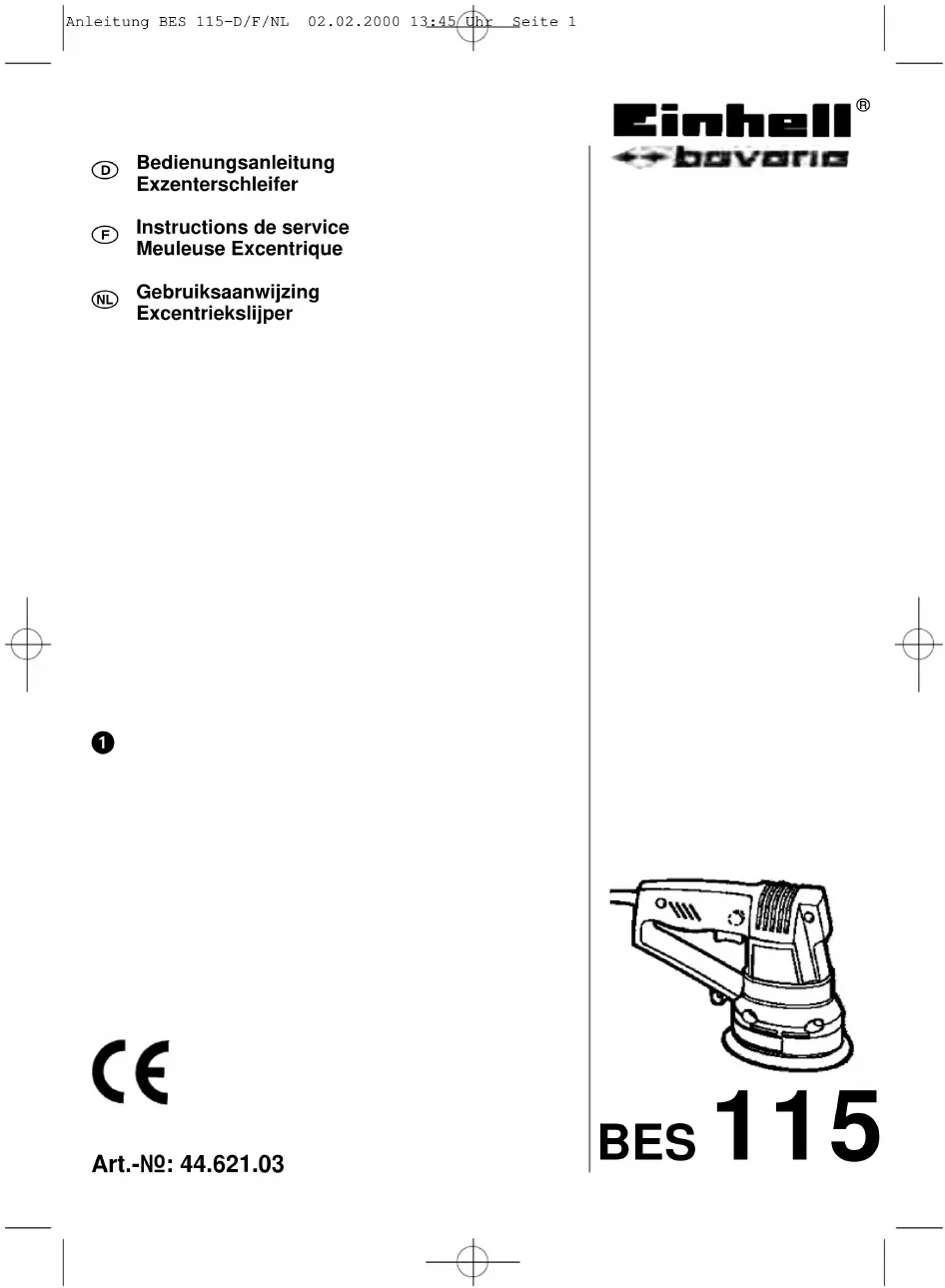 Anleitung BES 115-D/F/NL 02.02.2000 13:45 Uhr Seite 1

Einhell®
bavaria

D Bedienungsanleitung
Exzenterschleifer

F Instructions de service
Meuleuse Excentrique

NL Gebruiksaanwijzing
Excentriekslijper

1

CE

Art.-№: 44.621.03

BES 115